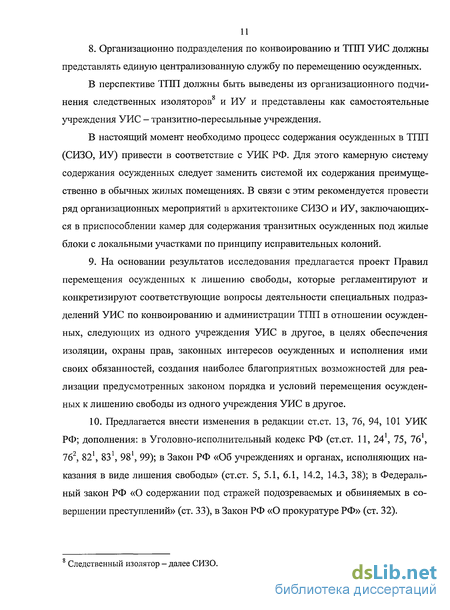 11

8. Организационно подразделения по конвоированию и ТПП УИС должны представлять единую централизованную службу по перемещению осужденных.

В перспективе ТПП должны быть выведены из организационного подчинения следственных изоляторов$^8$ и ИУ и представлены как самостоятельные учреждения УИС – транзитно-пересыльные учреждения.

В настоящий момент необходимо процесс содержания осужденных в ТПП (СИЗО, ИУ) привести в соответствие с УИК РФ. Для этого камерную систему содержания осужденных следует заменить системой их содержания преимущественно в обычных жилых помещениях. В связи с этим рекомендуется провести ряд организационных мероприятий в архитектонике СИЗО и ИУ, заключающихся в приспособлении камер для содержания транзитных осужденных под жилые блоки с локальными участками по принципу исправительных колоний.

9. На основании результатов исследования предлагается проект Правил перемещения осужденных к лишению свободы, которые регламентируют и конкретизируют соответствующие вопросы деятельности специальных подразделений УИС по конвоированию и администрации ТПП в отношении осужденных, следующих из одного учреждения УИС в другое, в целях обеспечения изоляции, охраны прав, законных интересов осужденных и исполнения ими своих обязанностей, создания наиболее благоприятных возможностей для реализации предусмотренных законом порядка и условий перемещения осужденных к лишению свободы из одного учреждения УИС в другое.

10. Предлагается внести изменения в редакции ст.ст. 13, 76, 94, 101 УИК РФ; дополнения: в Уголовно-исполнительный кодекс РФ (ст.ст. 11, $24^1$, 75, $76^1$, $76^2$, $82^1$, $83^1$, $98^1$, 99); в Закон РФ «Об учреждениях и органах, исполняющих наказания в виде лишения свободы» (ст.ст. 5, 5.1, 6.1, 14.2, 14.3, 38); в Федеральный закон РФ «О содержании под стражей подозреваемых и обвиняемых в совершении преступлений» (ст. 33), в Закон РФ «О прокуратуре РФ» (ст. 32).

$^8$ Следственный изолятор – далее СИЗО.

dsLib.net
библиотека диссертаций